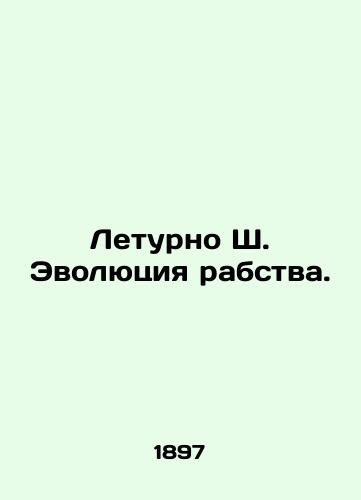 Летурно Ш.
Эволюция рабства.

1897